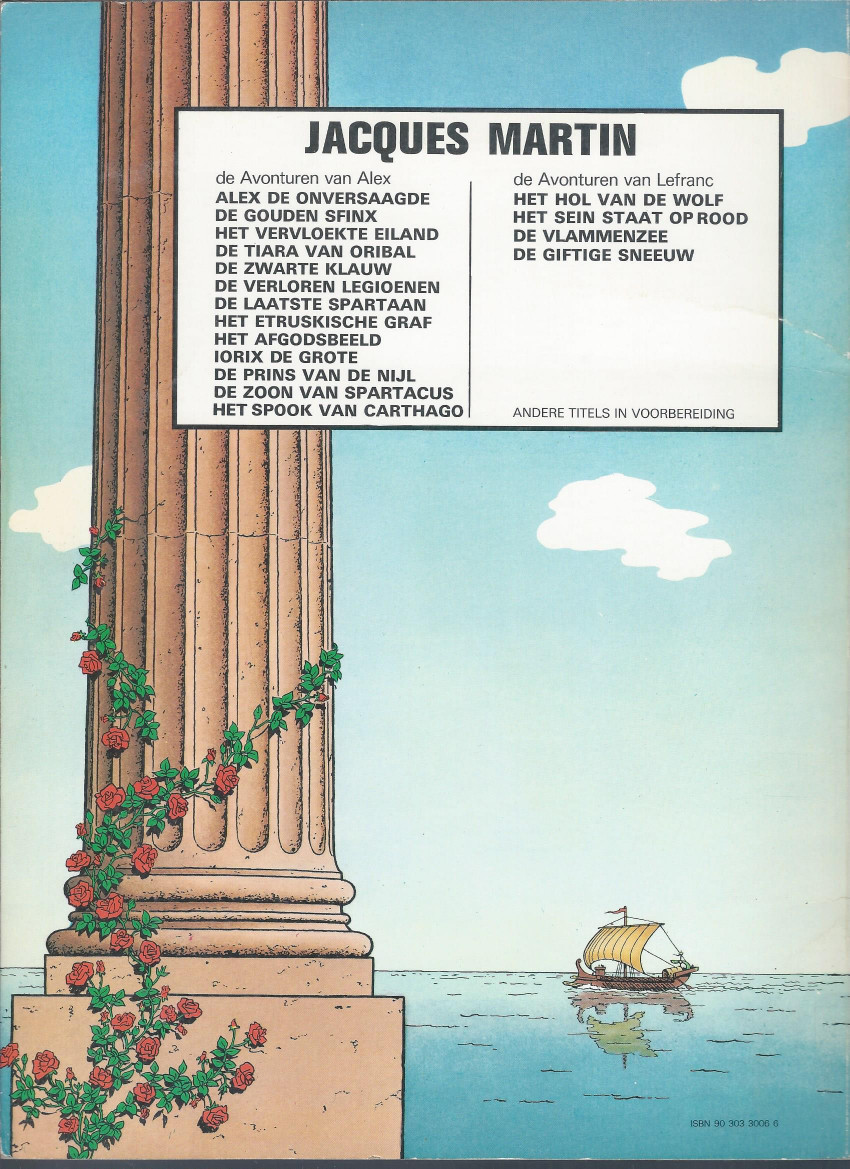 JACQUES MARTIN

de Avonturen van Alex
ALEX DE ONVERSAAGDE
DE GOUDEN SFINX
HET VERVLOEKTE EILAND
DE TIARA VAN ORIBAL
DE ZWARTE KLAUW
DE VERLOREN LEGIOENEN
DE LAATSTE SPARTAAN
HET ETRUSKISCHE GRAF
HET AFGODSBEELD
IORIX DE GROTE
DE PRINS VAN DE NIJL
DE ZOON VAN SPARTACUS
HET SPOOK VAN CARTHAGO

de Avonturen van Lefranc
HET HOL VAN DE WOLF
HET SEIN STAAT OP ROOD
DE VLAMMENZEE
DE GIFTIGE SNEEUW

ANDERE TITELS IN VOORBEREIDING

ISBN 90 303 3006 6